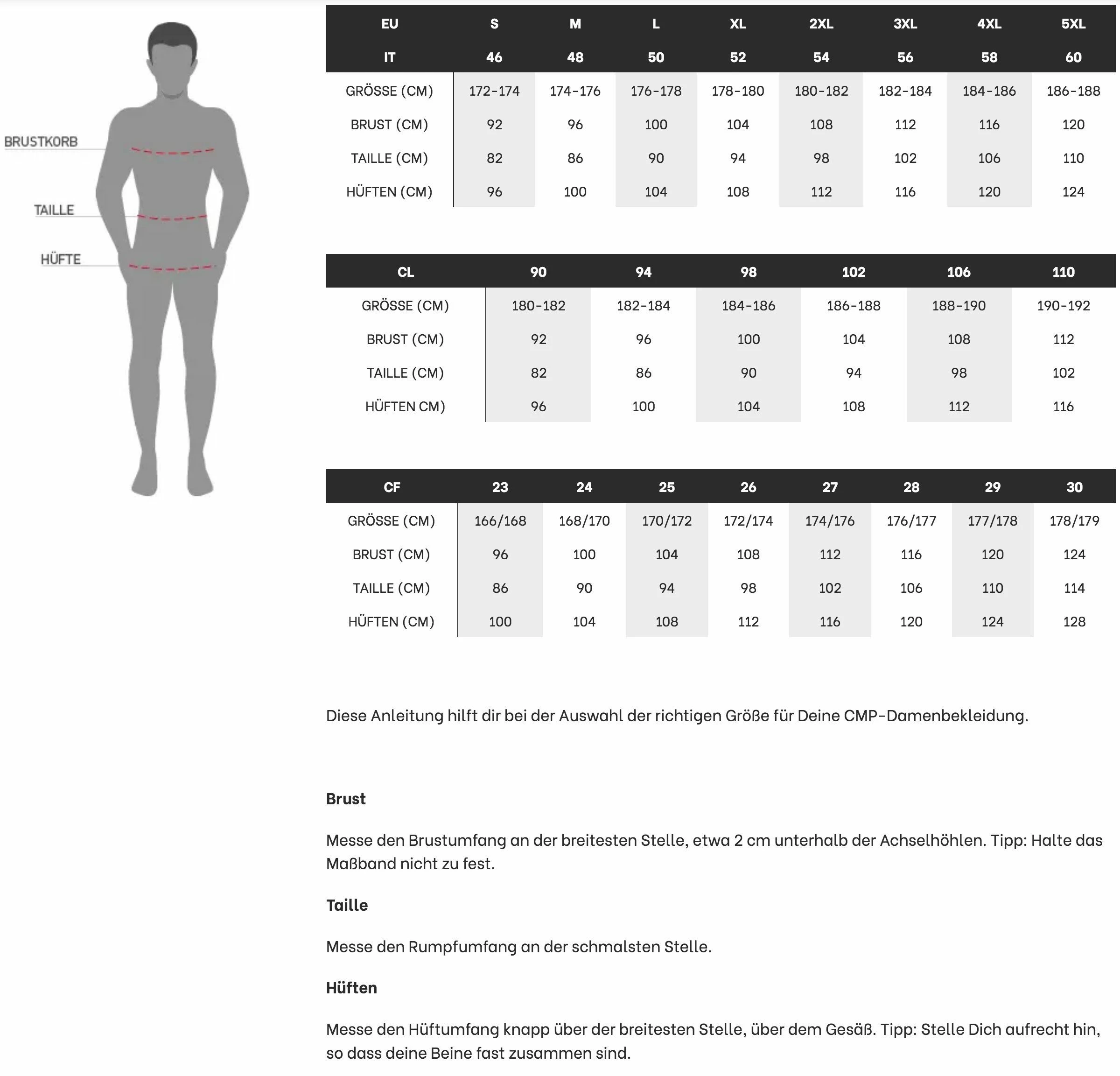 BRUSTKORB

TAILLE

HÜFTE

| EU | S | M | L | XL | 2XL | 3XL | 4XL | 5XL |
|---|---|---|---|---|---|---|---|---|
| IT | 46 | 48 | 50 | 52 | 54 | 56 | 58 | 60 |
| GRÖSSE (CM) | 172-174 | 174-176 | 176-178 | 178-180 | 180-182 | 182-184 | 184-186 | 186-188 |
| BRUST (CM) | 92 | 96 | 100 | 104 | 108 | 112 | 116 | 120 |
| TAILLE (CM) | 82 | 86 | 90 | 94 | 98 | 102 | 106 | 110 |
| HÜFTEN (CM) | 96 | 100 | 104 | 108 | 112 | 116 | 120 | 124 |

| CL | 90 | 94 | 98 | 102 | 106 | 110 |
|---|---|---|---|---|---|---|
| GRÖSSE (CM) | 180-182 | 182-184 | 184-186 | 186-188 | 188-190 | 190-192 |
| BRUST (CM) | 92 | 96 | 100 | 104 | 108 | 112 |
| TAILLE (CM) | 82 | 86 | 90 | 94 | 98 | 102 |
| HÜFTEN CM) | 96 | 100 | 104 | 108 | 112 | 116 |

| CF | 23 | 24 | 25 | 26 | 27 | 28 | 29 | 30 |
|---|---|---|---|---|---|---|---|---|
| GRÖSSE (CM) | 166/168 | 168/170 | 170/172 | 172/174 | 174/176 | 176/177 | 177/178 | 178/179 |
| BRUST (CM) | 96 | 100 | 104 | 108 | 112 | 116 | 120 | 124 |
| TAILLE (CM) | 86 | 90 | 94 | 98 | 102 | 106 | 110 | 114 |
| HÜFTEN (CM) | 100 | 104 | 108 | 112 | 116 | 120 | 124 | 128 |

Diese Anleitung hilft dir bei der Auswahl der richtigen Größe für Deine CMP-Damenbekleidung.

Brust

Messe den Brustumfang an der breitesten Stelle, etwa 2 cm unterhalb der Achselhöhlen. Tipp: Halte das Maßband nicht zu fest.

Taille

Messe den Rumpfumfang an der schmalsten Stelle.

Hüften

Messe den Hüftumfang knapp über der breitesten Stelle, über dem Gesäß. Tipp: Stelle Dich aufrecht hin, so dass deine Beine fast zusammen sind.